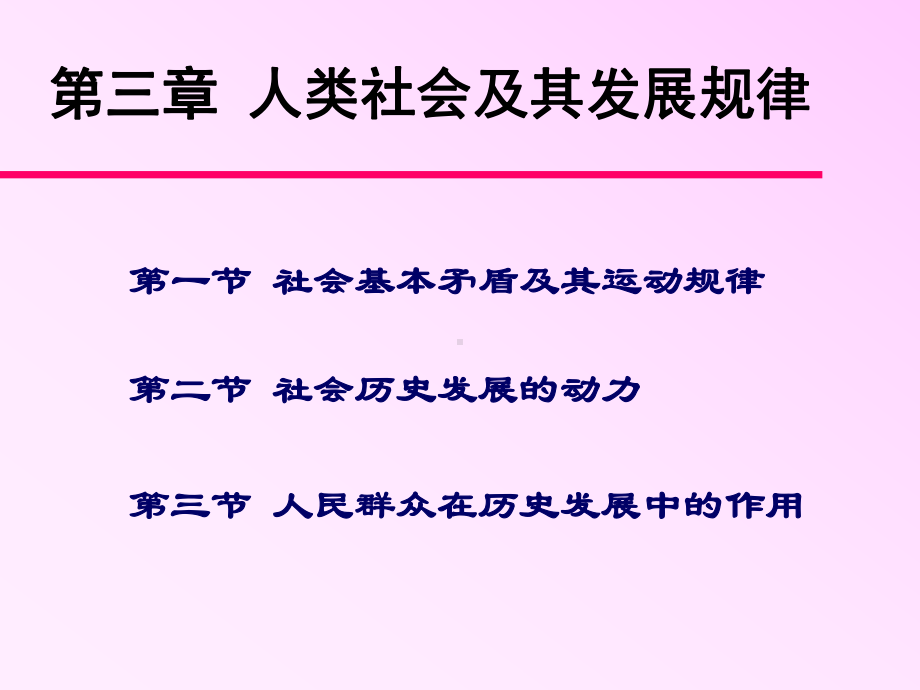 第三章 人类社会及其发展规律

第一节 社会基本矛盾及其运动规律

第二节 社会历史发展的动力

第三节 人民群众在历史发展中的作用